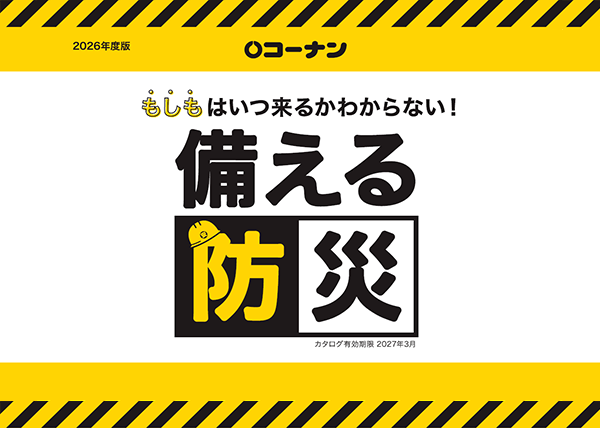 2026年度版

コーナン

もしもはいつ来るかわからない！

備える

防災

カタログ有効期限 2027年3月